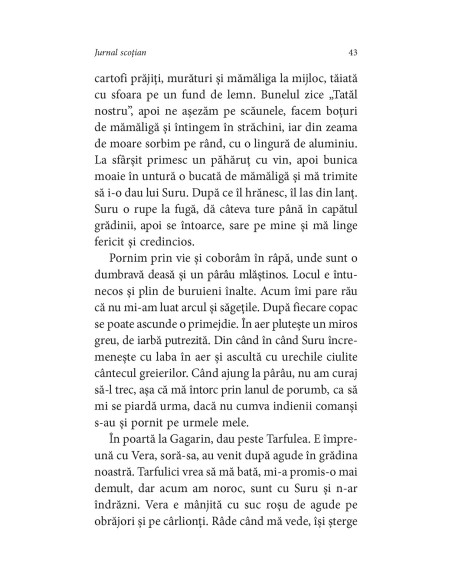 Jurnal scoțian

43

cartofi prăjiți, murături și mămăliga la mijloc, tăiată cu sfoara pe un fund de lemn. Bunelul zice „Tatăl nostru”, apoi ne așezăm pe scăunele, facem boțuri de mămăligă și întingem în străchini, iar din zeama de moare sorbim pe rând, cu o lingură de aluminiu. La sfârșit primesc un păhăruț cu vin, apoi bunica moaie în untură o bucată de mămăligă și mă trimite să i-o dau lui Suru. După ce îl hrănesc, îl las din lanț. Suru o rupe la fugă, dă câteva ture până în capătul grădinii, apoi se întoarce, sare pe mine și mă linge fericit și credincios.

Pornim prin vie și coborâm în râpă, unde sunt o dumbravă deasă și un pârâu mlăștinos. Locul e întunecos și plin de buruieni înalte. Acum îmi pare rău că nu mi-am luat arcul și săgețile. După fiecare copac se poate ascunde o primejdie. În aer plutește un miros greu, de iarbă putrezită. Din când în când Suru încremenește cu laba în aer și ascultă cu urechile ciulite cântecul greierilor. Când ajung la pârâu, nu am curaj să-l trec, așa că mă întorc prin lanul de porumb, ca să mi se piardă urma, dacă nu cumva indienii comanși s-au și pornit pe urmele mele.

În poartă la Gagarin, dau peste Tarfulea. E împreună cu Vera, soră-sa, au venit după agude în grădina noastră. Tarfulici vrea să mă bată, mi-a promis-o mai demult, dar acum am noroc, sunt cu Suru și n-ar îndrăzni. Vera e mânjită cu suc roșu de agude pe obrăjori și pe cârlionți. Râde când mă vede, își șterge